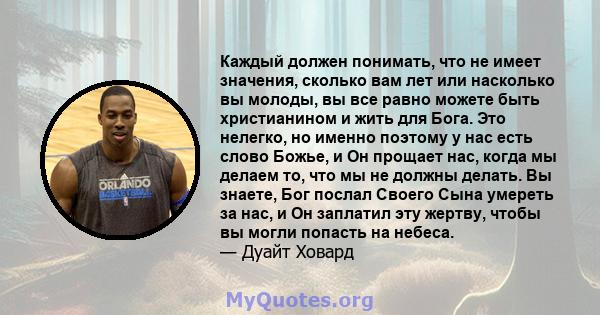 ORLANDO
BASKETBALL

Каждый должен понимать, что не имеет значения, сколько вам лет или насколько вы молоды, вы все равно можете быть христианином и жить для Бога. Это нелегко, но именно поэтому у нас есть слово Божье, и Он прощает нас, когда мы делаем то, что мы не должны делать. Вы знаете, Бог послал Своего Сына умереть за нас, и Он заплатил эту жертву, чтобы вы могли попасть на небеса.
— Дуайт Ховард

MyQuotes.org